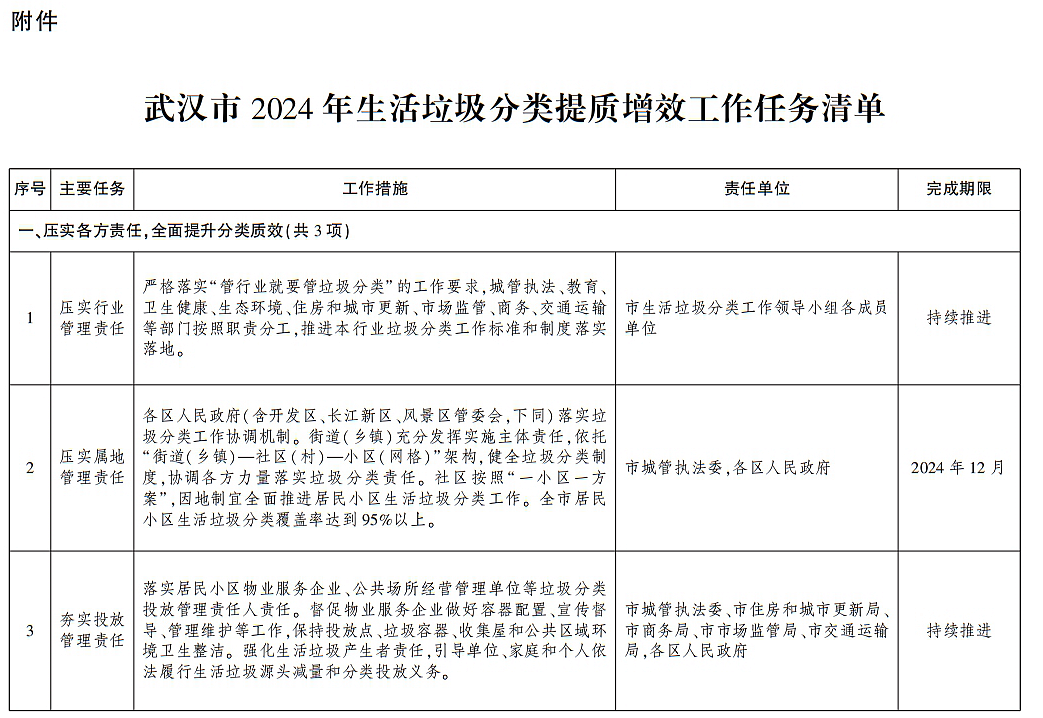 附件

武汉市 2024 年生活垃圾分类提质增效工作任务清单

| 序号 | 主要任务 | 工作措施 | 责任单位 | 完成期限 |
|---|---|---|---|---|
| 一、压实各方责任，全面提升分类质效（共 3 项） | | | | |
| 1 | 压实行业管理责任 | 严格落实“管行业就要管垃圾分类”的工作要求，城管执法、教育、卫生健康、生态环境、住房和城市更新、市场监管、商务、交通运输等部门按照职责分工，推进本行业垃圾分类工作标准和制度落实落地。 | 市生活垃圾分类工作领导小组各成员单位 | 持续推进 |
| 2 | 压实属地管理责任 | 各区人民政府（含开发区、长江新区、风景区管委会，下同）落实垃圾分类工作协调机制。街道（乡镇）充分发挥实施主体责任，依托“街道（乡镇）—社区（村）—小区（网格）”架构，健全垃圾分类制度，协调各方力量落实垃圾分类责任。社区按照“一小区一方案”，因地制宜全面推进居民小区生活垃圾分类工作。全市居民小区生活垃圾分类覆盖率达到 95%以上。 | 市城管执法委，各区人民政府 | 2024 年 12 月 |
| 3 | 夯实投放管理责任 | 落实居民小区物业服务企业、公共场所经营管理单位等垃圾分类投放管理责任人责任。督促物业服务企业做好容器配置、宣传督导、管理维护等工作，保持投放点、垃圾容器、收集屋和公共区域环境卫生整洁。强化生活垃圾产生者责任，引导单位、家庭和个人依法履行生活垃圾源头减量和分类投放义务。 | 市城管执法委、市住房和城市更新局、市商务局、市市场监管局、市交通运输局，各区人民政府 | 持续推进 |